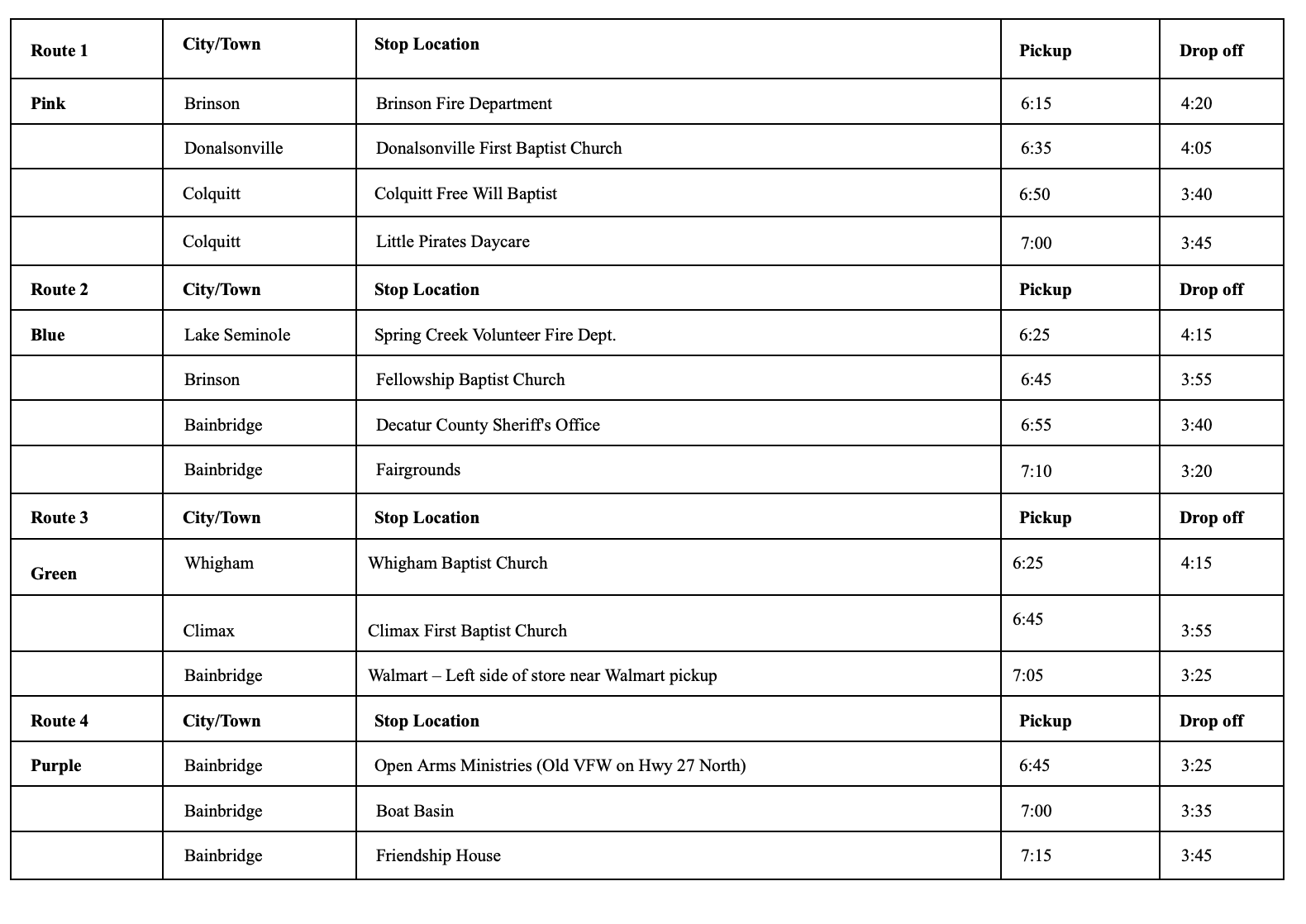 | Route 1 | City/Town | Stop Location | Pickup | Drop off |
|---|---|---|---|---|
| Pink | Brinson | Brinson Fire Department | 6:15 | 4:20 |
| | Donalsonville | Donalsonville First Baptist Church | 6:35 | 4:05 |
| | Colquitt | Colquitt Free Will Baptist | 6:50 | 3:40 |
| | Colquitt | Little Pirates Daycare | 7:00 | 3:45 |
| Route 2 | City/Town | Stop Location | Pickup | Drop off |
| Blue | Lake Seminole | Spring Creek Volunteer Fire Dept. | 6:25 | 4:15 |
| | Brinson | Fellowship Baptist Church | 6:45 | 3:55 |
| | Bainbridge | Decatur County Sheriff's Office | 6:55 | 3:40 |
| | Bainbridge | Fairgrounds | 7:10 | 3:20 |
| Route 3 | City/Town | Stop Location | Pickup | Drop off |
| Green | Whigham | Whigham Baptist Church | 6:25 | 4:15 |
| | Climax | Climax First Baptist Church | 6:45 | 3:55 |
| | Bainbridge | Walmart – Left side of store near Walmart pickup | 7:05 | 3:25 |
| Route 4 | City/Town | Stop Location | Pickup | Drop off |
| Purple | Bainbridge | Open Arms Ministries (Old VFW on Hwy 27 North) | 6:45 | 3:25 |
| | Bainbridge | Boat Basin | 7:00 | 3:35 |
| | Bainbridge | Friendship House | 7:15 | 3:45 |